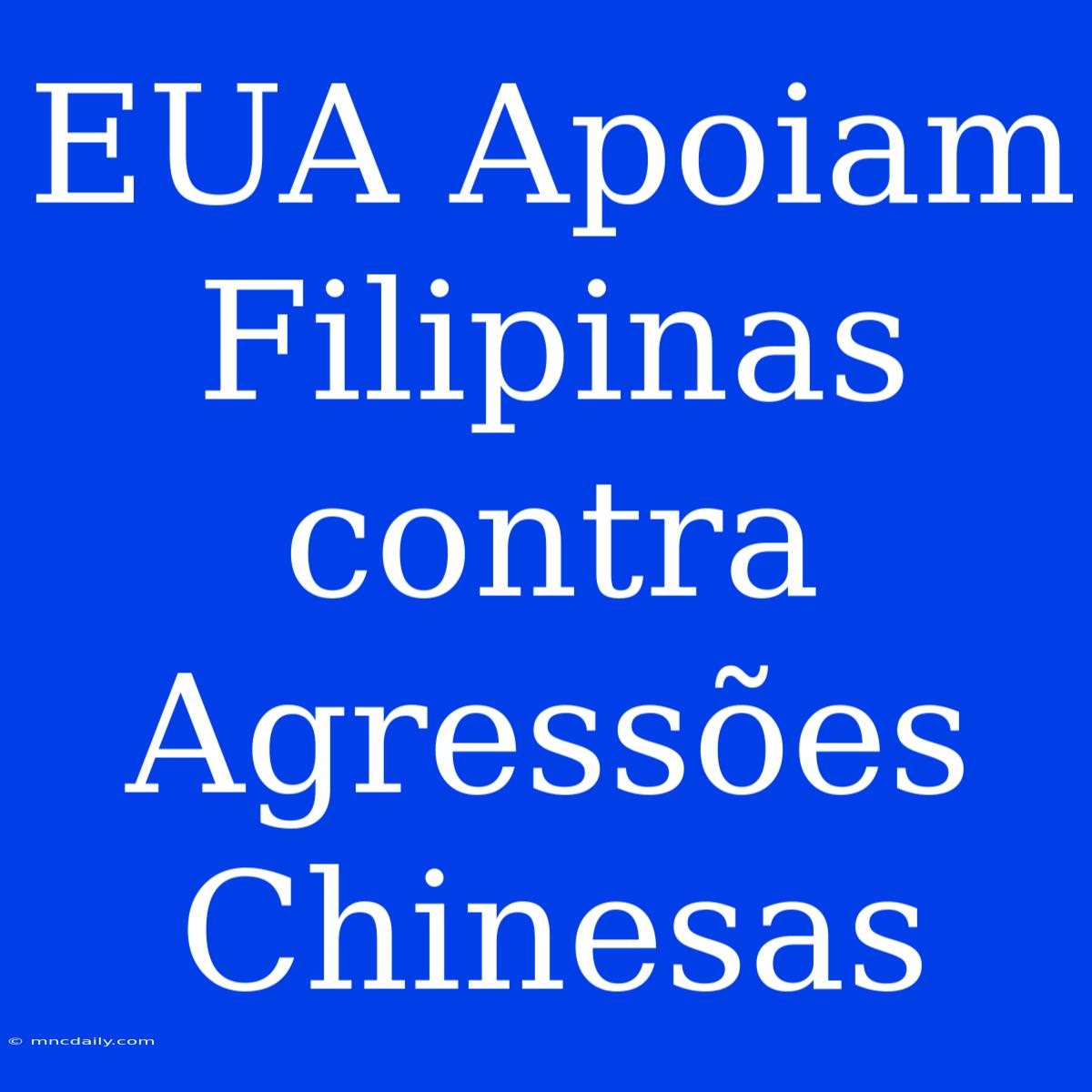 EUA Apoiam Filipinas contra Agressões Chinesas

© mncdaily.com